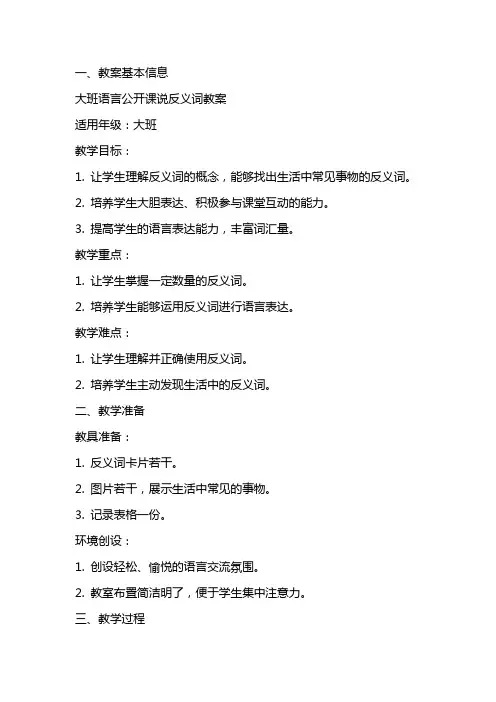 一、教案基本信息

大班语言公开课说反义词教案

适用年级：大班

教学目标：

1. 让学生理解反义词的概念，能够找出生活中常见事物的反义词。

2. 培养学生大胆表达、积极参与课堂互动的能力。

3. 提高学生的语言表达能力，丰富词汇量。

教学重点：

1. 让学生掌握一定数量的反义词。

2. 培养学生能够运用反义词进行语言表达。

教学难点：

1. 让学生理解并正确使用反义词。

2. 培养学生主动发现生活中的反义词。

二、教学准备

教具准备：

1. 反义词卡片若干。

2. 图片若干，展示生活中常见的事物。

3. 记录表格一份。

环境创设：

1. 创设轻松、愉悦的语言交流氛围。

2. 教室布置简洁明了，便于学生集中注意力。

三、教学过程